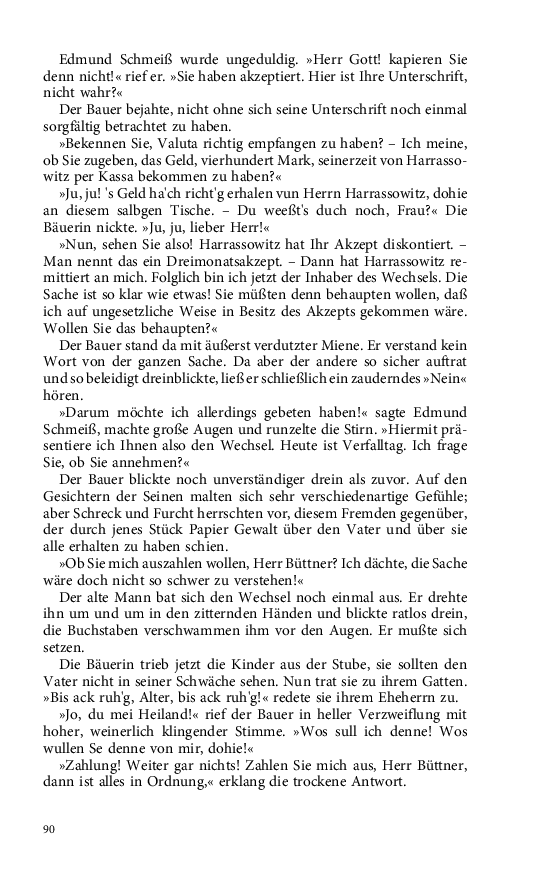 Edmund Schmeiß wurde ungeduldig. »Herr Gott! kapieren Sie denn nicht!« rief er. »Sie haben akzeptiert. Hier ist Ihre Unterschrift, nicht wahr?«

Der Bauer bejahte, nicht ohne sich seine Unterschrift noch einmal sorgfältig betrachtet zu haben.

»Bekennen Sie, Valuta richtig empfangen zu haben? – Ich meine, ob Sie zugeben, das Geld, vierhundert Mark, seinerzeit von Harrassowitz per Kassa bekommen zu haben?«

»Ju, ju! 's Geld ha'ch richt'g erhalen vun Herrn Harrassowitz, dohie an diesem salbgen Tische. – Du weeßt's duch noch, Frau?« Die Bäuerin nickte. »Ju, ju, lieber Herr!«

»Nun, sehen Sie also! Harrassowitz hat Ihr Akzept diskontiert. – Man nennt das ein Dreimonatsakzept. – Dann hat Harrassowitz remittiert an mich. Folglich bin ich jetzt der Inhaber des Wechsels. Die Sache ist so klar wie etwas! Sie müßten denn behaupten wollen, daß ich auf ungesetzliche Weise in Besitz des Akzepts gekommen wäre. Wollen Sie das behaupten?«

Der Bauer stand da mit äußerst verdutzter Miene. Er verstand kein Wort von der ganzen Sache. Da aber der andere so sicher auftrat und so beleidigt dreinblickte, ließ er schließlich ein zauderndes »Nein« hören.

»Darum möchte ich allerdings gebeten haben!« sagte Edmund Schmeiß, machte große Augen und runzelte die Stirn. »Hiermit präsentiere ich Ihnen also den Wechsel. Heute ist Verfalltag. Ich frage Sie, ob Sie annehmen?«

Der Bauer blickte noch unverständiger drein als zuvor. Auf den Gesichtern der Seinen malten sich sehr verschiedenartige Gefühle; aber Schreck und Furcht herrschten vor, diesem Fremden gegenüber, der durch jenes Stück Papier Gewalt über den Vater und über sie alle erhalten zu haben schien.

»Ob Sie mich auszahlen wollen, Herr Büttner? Ich dächte, die Sache wäre doch nicht so schwer zu verstehen!«

Der alte Mann bat sich den Wechsel noch einmal aus. Er drehte ihn um und um in den zitternden Händen und blickte ratlos drein, die Buchstaben verschwammen ihm vor den Augen. Er mußte sich setzen.

Die Bäuerin trieb jetzt die Kinder aus der Stube, sie sollten den Vater nicht in seiner Schwäche sehen. Nun trat sie zu ihrem Gatten. »Bis ack ruh'g, Alter, bis ack ruh'g!« redete sie ihrem Eheherrn zu.

»Jo, du mei Heiland!« rief der Bauer in heller Verzweiflung mit hoher, weinerlich klingender Stimme. »Wos sull ich denne! Wos wullen Se denne von mir, dohie!«

»Zahlung! Weiter gar nichts! Zahlen Sie mich aus, Herr Büttner, dann ist alles in Ordnung,« erklang die trockene Antwort.

90